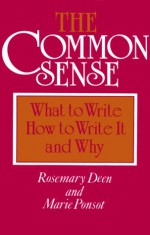 THE COMMON SENSE

What to Write
How to Write It
and Why

Rosemary Deen
and
Marie Ponsot